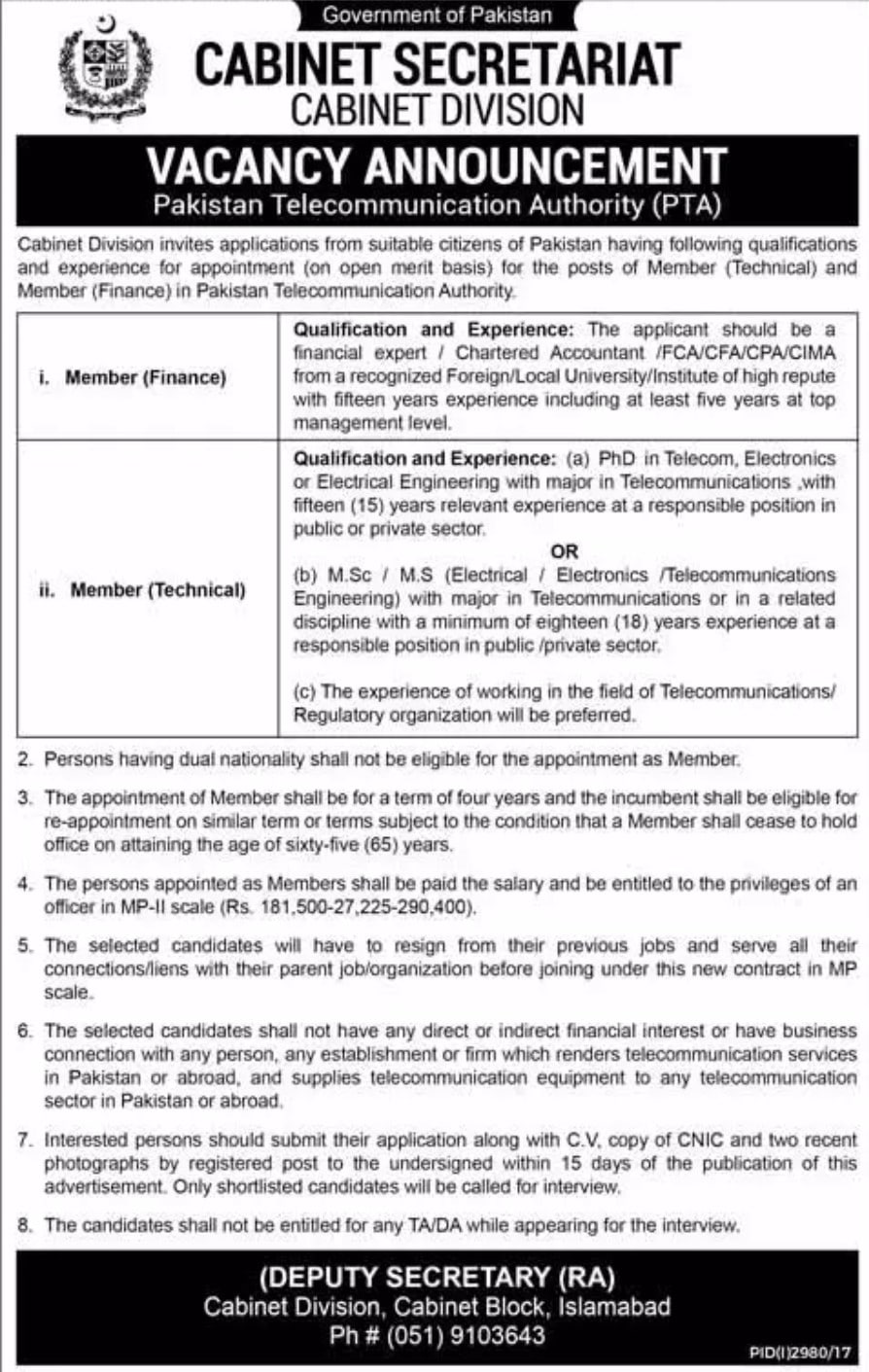 Government of Pakistan

CABINET SECRETARIAT
CABINET DIVISION

VACANCY ANNOUNCEMENT
Pakistan Telecommunication Authority (PTA)

Cabinet Division invites applications from suitable citizens of Pakistan having following qualifications and experience for appointment (on open merit basis) for the posts of Member (Technical) and Member (Finance) in Pakistan Telecommunication Authority.

| | |
|---|---|
| i. Member (Finance) | Qualification and Experience: The applicant should be a financial expert / Chartered Accountant /FCA/CFA/CPA/CIMA from a recognized Foreign/Local University/Institute of high repute with fifteen years experience including at least five years at top management level. |
| ii. Member (Technical) | Qualification and Experience: (a) PhD in Telecom, Electronics or Electrical Engineering with major in Telecommunications ,with fifteen (15) years relevant experience at a responsible position in public or private sector. OR (b) M.Sc / M.S (Electrical / Electronics /Telecommunications Engineering) with major in Telecommunications or in a related discipline with a minimum of eighteen (18) years experience at a responsible position in public /private sector. (c) The experience of working in the field of Telecommunications/ Regulatory organization will be preferred. |

2. Persons having dual nationality shall not be eligible for the appointment as Member.

3. The appointment of Member shall be for a term of four years and the incumbent shall be eligible for re-appointment on similar term or terms subject to the condition that a Member shall cease to hold office on attaining the age of sixty-five (65) years.

4. The persons appointed as Members shall be paid the salary and be entitled to the privileges of an officer in MP-II scale (Rs. 181,500-27,225-290,400).

5. The selected candidates will have to resign from their previous jobs and serve all their connections/liens with their parent job/organization before joining under this new contract in MP scale.

6. The selected candidates shall not have any direct or indirect financial interest or have business connection with any person, any establishment or firm which renders telecommunication services in Pakistan or abroad, and supplies telecommunication equipment to any telecommunication sector in Pakistan or abroad.

7. Interested persons should submit their application along with C.V, copy of CNIC and two recent photographs by registered post to the undersigned within 15 days of the publication of this advertisement. Only shortlisted candidates will be called for interview.

8. The candidates shall not be entitled for any TA/DA while appearing for the interview.

(DEPUTY SECRETARY (RA)
Cabinet Division, Cabinet Block, Islamabad
Ph # (051) 9103643

PID(I)2980/17